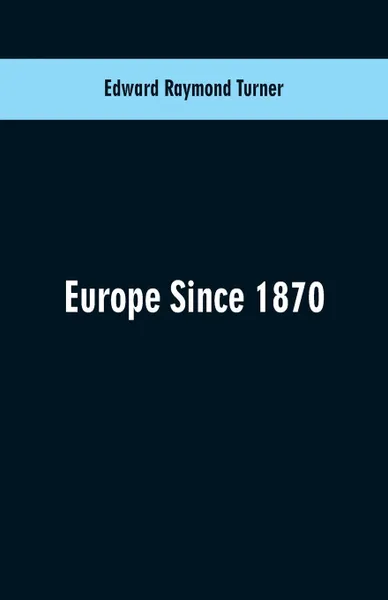 Edward Raymond Turner

Europe Since 1870